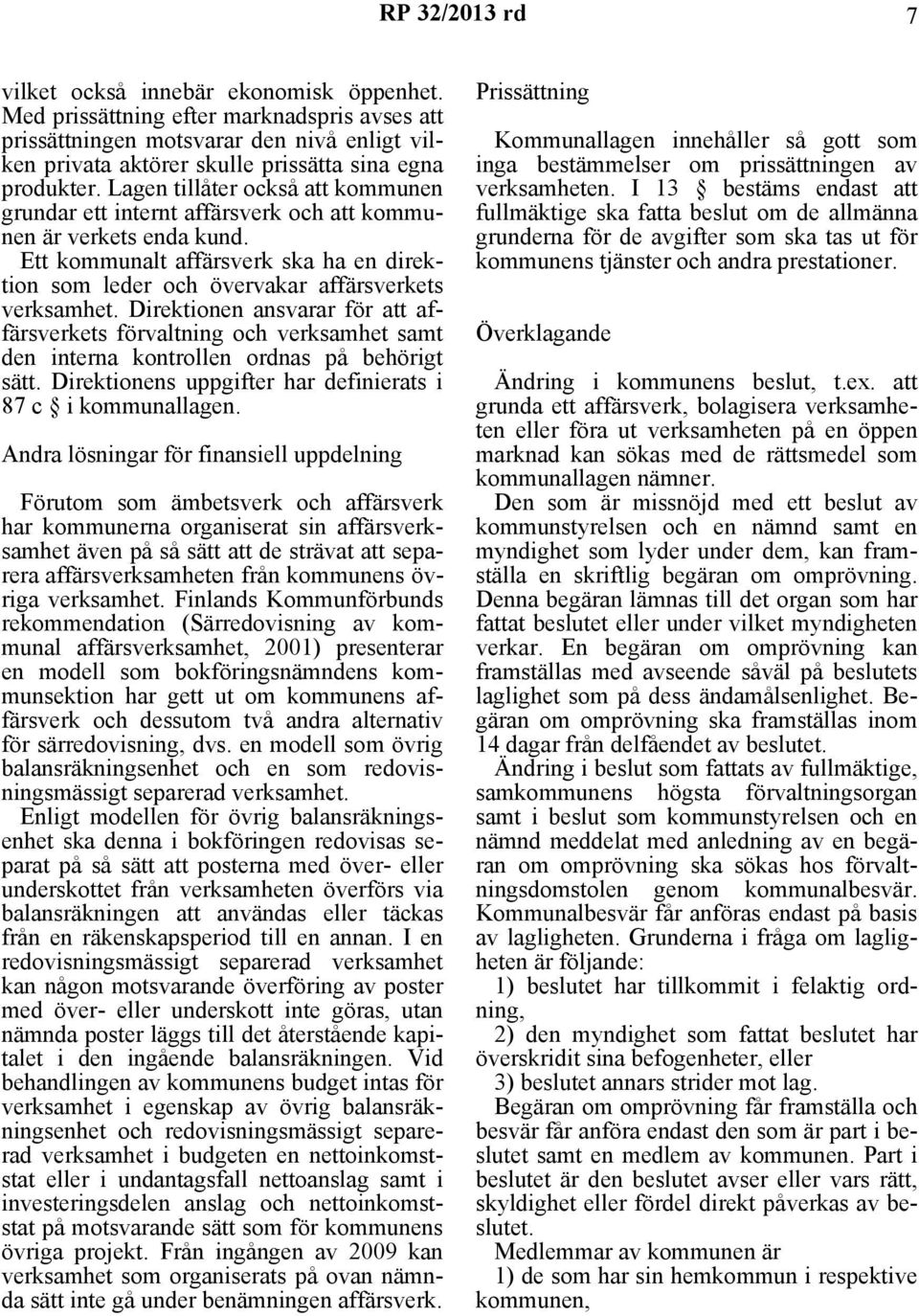 RP 32/2013 rd 7

vilket också innebär ekonomisk öppenhet. Med prissättning efter marknadspris avses att prissättningen motsvarar den nivå enligt vilken privata aktörer skulle prissätta sina egna produkter. Lagen tillåter också att kommunen grundar ett internt affärsverk och att kommunen är verkets enda kund.

Ett kommunalt affärsverk ska ha en direktion som leder och övervakar affärsverkets verksamhet. Direktionen ansvarar för att affärsverkets förvaltning och verksamhet samt den interna kontrollen ordnas på behörigt sätt. Direktionens uppgifter har definierats i 87 c § i kommunallagen.

Andra lösningar för finansiell uppdelning

Förutom som ämbetsverk och affärsverk har kommunerna organiserat sin affärsverksamhet även på så sätt att de strävat att separera affärsverksamheten från kommunens övriga verksamhet. Finlands Kommunförbunds rekommendation (Särredovisning av kommunal affärsverksamhet, 2001) presenterar en modell som bokföringsnämndens kommunsektion har gett ut om kommunens affärsverk och dessutom två andra alternativ för särredovisning, dvs. en modell som övrig balansräkningsenhet och en som redovisningsmässigt separerad verksamhet.

Enligt modellen för övrig balansräkningsenhet ska denna i bokföringen redovisas separat på så sätt att posterna med över- eller underskottet från verksamheten överförs via balansräkningen att användas eller täckas från en räkenskapsperiod till en annan. I en redovisningsmässigt separerad verksamhet kan någon motsvarande överföring av poster med över- eller underskott inte göras, utan nämnda poster läggs till det återstående kapitalet i den ingående balansräkningen. Vid behandlingen av kommunens budget intas för verksamhet i egenskap av övrig balansräkningsenhet och redovisningsmässigt separerad verksamhet i budgeten en nettoinkomststat eller i undantagsfall nettoanslag samt i investeringsdelen anslag och nettoinkomststat på motsvarande sätt som för kommunens övriga projekt. Från ingången av 2009 kan verksamhet som organiserats på ovan nämnda sätt inte gå under benämningen affärsverk.

Prissättning

Kommunallagen innehåller så gott som inga bestämmelser om prissättningen av verksamheten. I 13 § bestäms endast att fullmäktige ska fatta beslut om de allmänna grunderna för de avgifter som ska tas ut för kommunens tjänster och andra prestationer.

Överklagande

Ändring i kommunens beslut, t.ex. att grunda ett affärsverk, bolagisera verksamheten eller föra ut verksamheten på en öppen marknad kan sökas med de rättsmedel som kommunallagen nämner.

Den som är missnöjd med ett beslut av kommunstyrelsen och en nämnd samt en myndighet som lyder under dem, kan framställa en skriftlig begäran om omprövning. Denna begäran lämnas till det organ som har fattat beslutet eller under vilket myndigheten verkar. En begäran om omprövning kan framställas med avseende såväl på beslutets laglighet som på dess ändamålsenlighet. Begäran om omprövning ska framställas inom 14 dagar från delfåendet av beslutet.

Ändring i beslut som fattats av fullmäktige, samkommunens högsta förvaltningsorgan samt i beslut som kommunstyrelsen och en nämnd meddelat med anledning av en begäran om omprövning ska sökas hos förvaltningsdomstolen genom kommunalbesvär. Kommunalbesvär får anföras endast på basis av lagligheten. Grunderna i fråga om lagligheten är följande:

1) beslutet har tillkommit i felaktig ordning,

2) den myndighet som fattat beslutet har överskridit sina befogenheter, eller

3) beslutet annars strider mot lag.

Begäran om omprövning får framställa och besvär får anföra endast den som är part i beslutet samt en medlem av kommunen. Part i beslutet är den beslutet avser eller vars rätt, skyldighet eller fördel direkt påverkas av beslutet.

Medlemmar av kommunen är

1) de som har sin hemkommun i respektive kommunen,